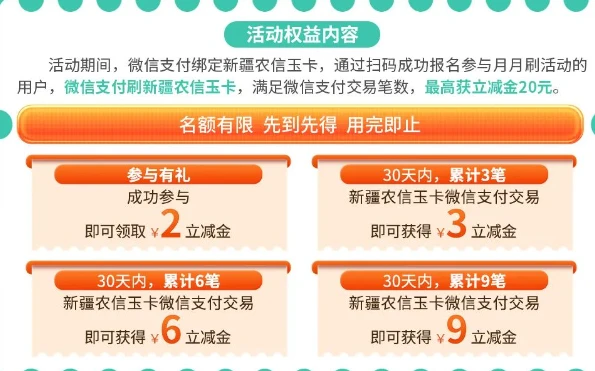 活动权益内容

活动期间，微信支付绑定新疆农信玉卡，通过扫码成功报名参与月月刷活动的用户，微信支付刷新疆农信玉卡，满足微信支付交易笔数，最高获立减金20元。

名额有限 先到先得 用完即止

参与有礼
成功参与
即可领取 ¥2 立减金

30天内，累计3笔
新疆农信玉卡微信支付交易
即可获得 ¥3 立减金

30天内，累计6笔
新疆农信玉卡微信支付交易
即可获得 ¥6 立减金

30天内，累计9笔
新疆农信玉卡微信支付交易
即可获得 ¥9 立减金